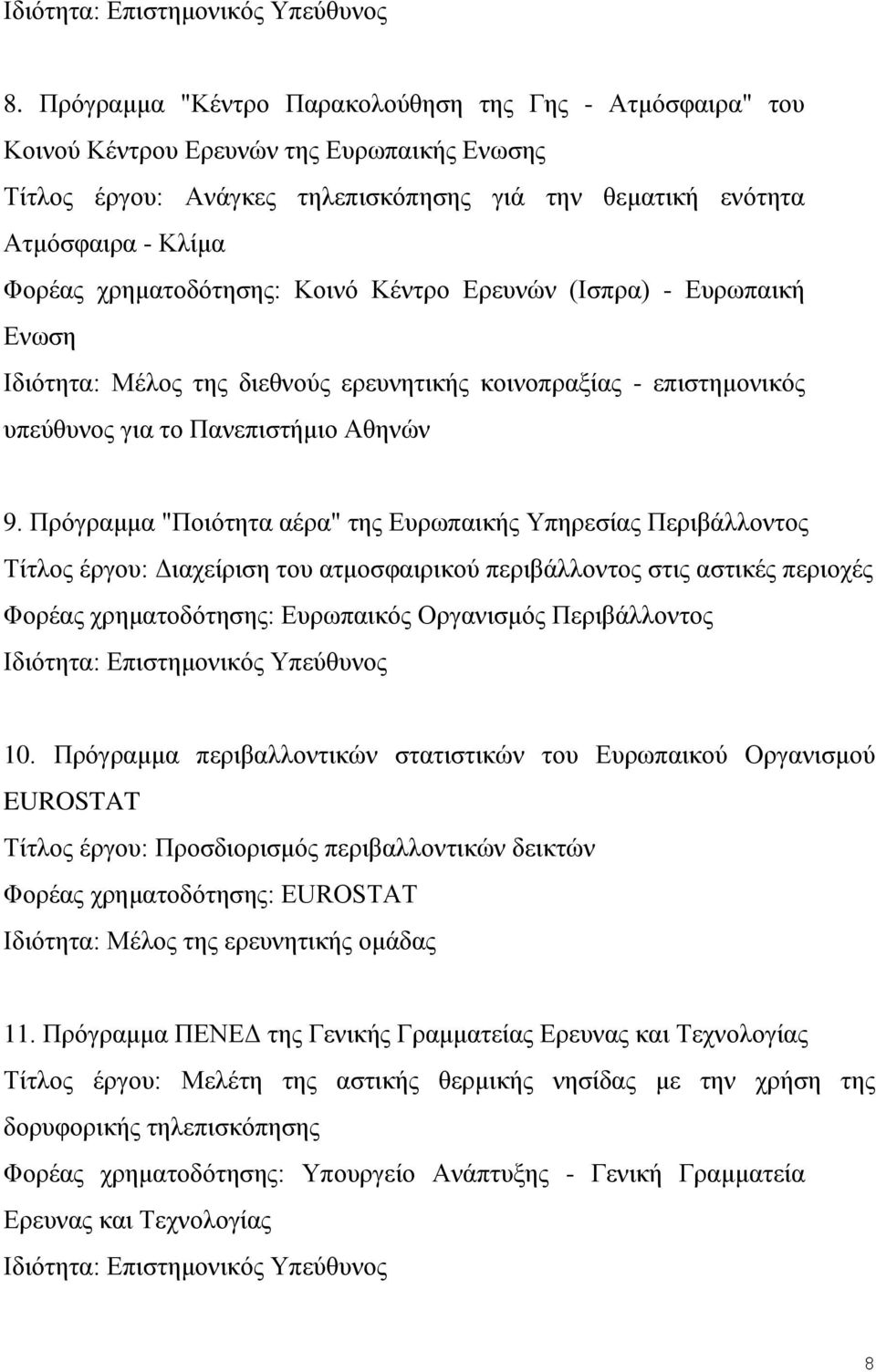 Ιδιότητα: Επιστημονικός Υπεύθυνος

8. Πρόγραμμα "Κέντρο Παρακολούθηση της Γης - Ατμόσφαιρα" του Κοινού Κέντρου Ερευνών της Ευρωπαικής Ενωσης
Τίτλος έργου: Ανάγκες τηλεπισκόπησης γιά την θεματική ενότητα Ατμόσφαιρα - Κλίμα
Φορέας χρηματοδότησης: Κοινό Κέντρο Ερευνών (Ισπρα) - Ευρωπαική Ενωση
Ιδιότητα: Μέλος της διεθνούς ερευνητικής κοινοπραξίας - επιστημονικός υπεύθυνος για το Πανεπιστήμιο Αθηνών

9. Πρόγραμμα "Ποιότητα αέρα" της Ευρωπαικής Υπηρεσίας Περιβάλλοντος
Τίτλος έργου: Διαχείριση του ατμοσφαιρικού περιβάλλοντος στις αστικές περιοχές
Φορέας χρηματοδότησης: Ευρωπαικός Οργανισμός Περιβάλλοντος
Ιδιότητα: Επιστημονικός Υπεύθυνος

10. Πρόγραμμα περιβαλλοντικών στατιστικών του Ευρωπαικού Οργανισμού EUROSTAT
Τίτλος έργου: Προσδιορισμός περιβαλλοντικών δεικτών
Φορέας χρηματοδότησης: EUROSTAT
Ιδιότητα: Μέλος της ερευνητικής ομάδας

11. Πρόγραμμα ΠΕΝΕΔ της Γενικής Γραμματείας Ερευνας και Τεχνολογίας
Τίτλος έργου: Μελέτη της αστικής θερμικής νησίδας με την χρήση της δορυφορικής τηλεπισκόπησης
Φορέας χρηματοδότησης: Υπουργείο Ανάπτυξης - Γενική Γραμματεία Ερευνας και Τεχνολογίας
Ιδιότητα: Επιστημονικός Υπεύθυνος

8